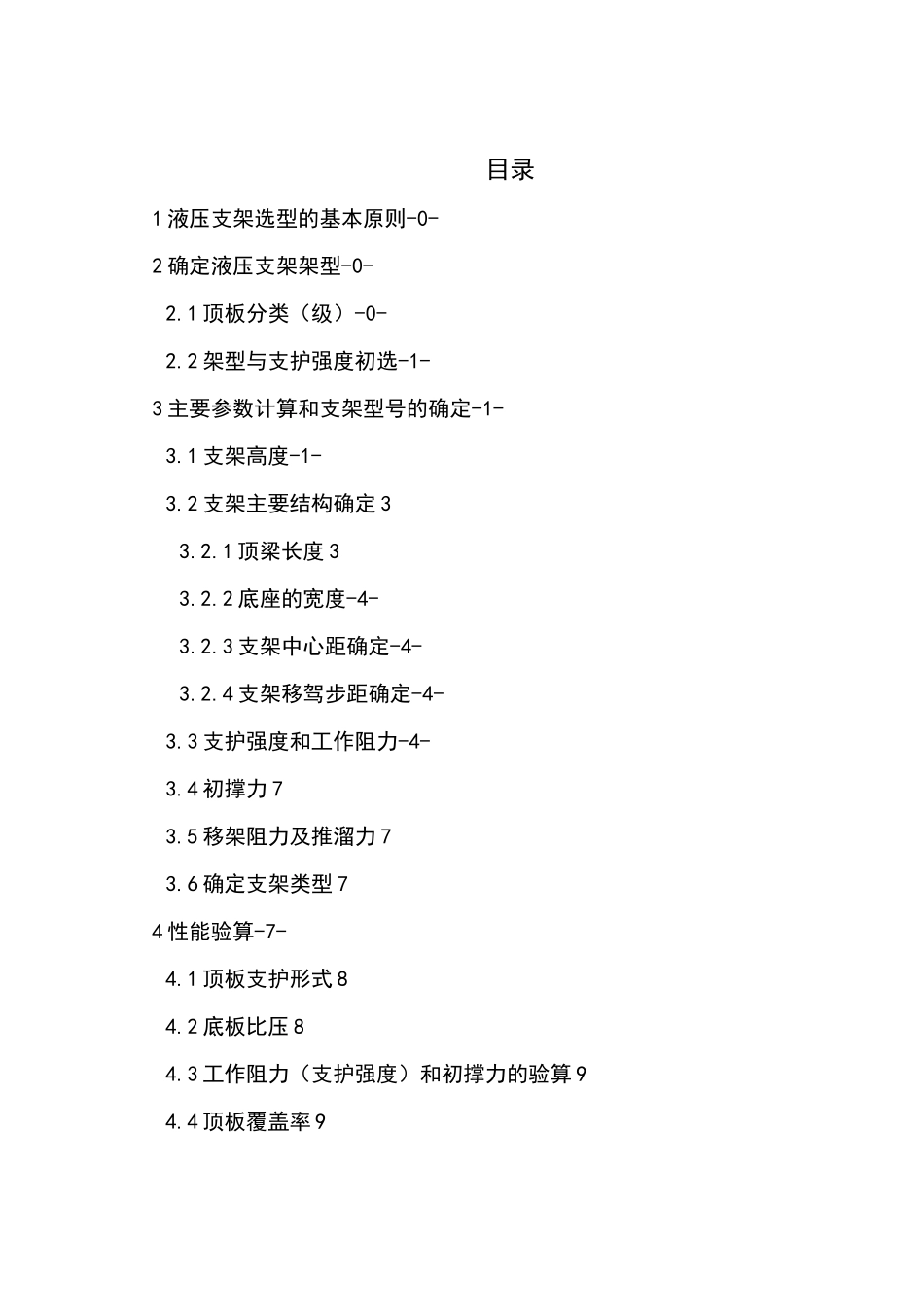 目录

1 液压支架选型的基本原则-0-

2 确定液压支架架型-0-

2.1 顶板分类（级）-0-

2.2 架型与支护强度初选-1-

3 主要参数计算和支架型号的确定-1-

3.1 支架高度-1-

3.2 支架主要结构确定 3

3.2.1 顶梁长度 3

3.2.2 底座的宽度-4-

3.2.3 支架中心距确定-4-

3.2.4 支架移驾步距确定-4-

3.3 支护强度和工作阻力-4-

3.4 初撑力 7

3.5 移架阻力及推溜力 7

3.6 确定支架类型 7

4 性能验算-7-

4.1 顶板支护形式 8

4.2 底板比压 8

4.3 工作阻力（支护强度）和初撑力的验算 9

4.4 顶板覆盖率 9